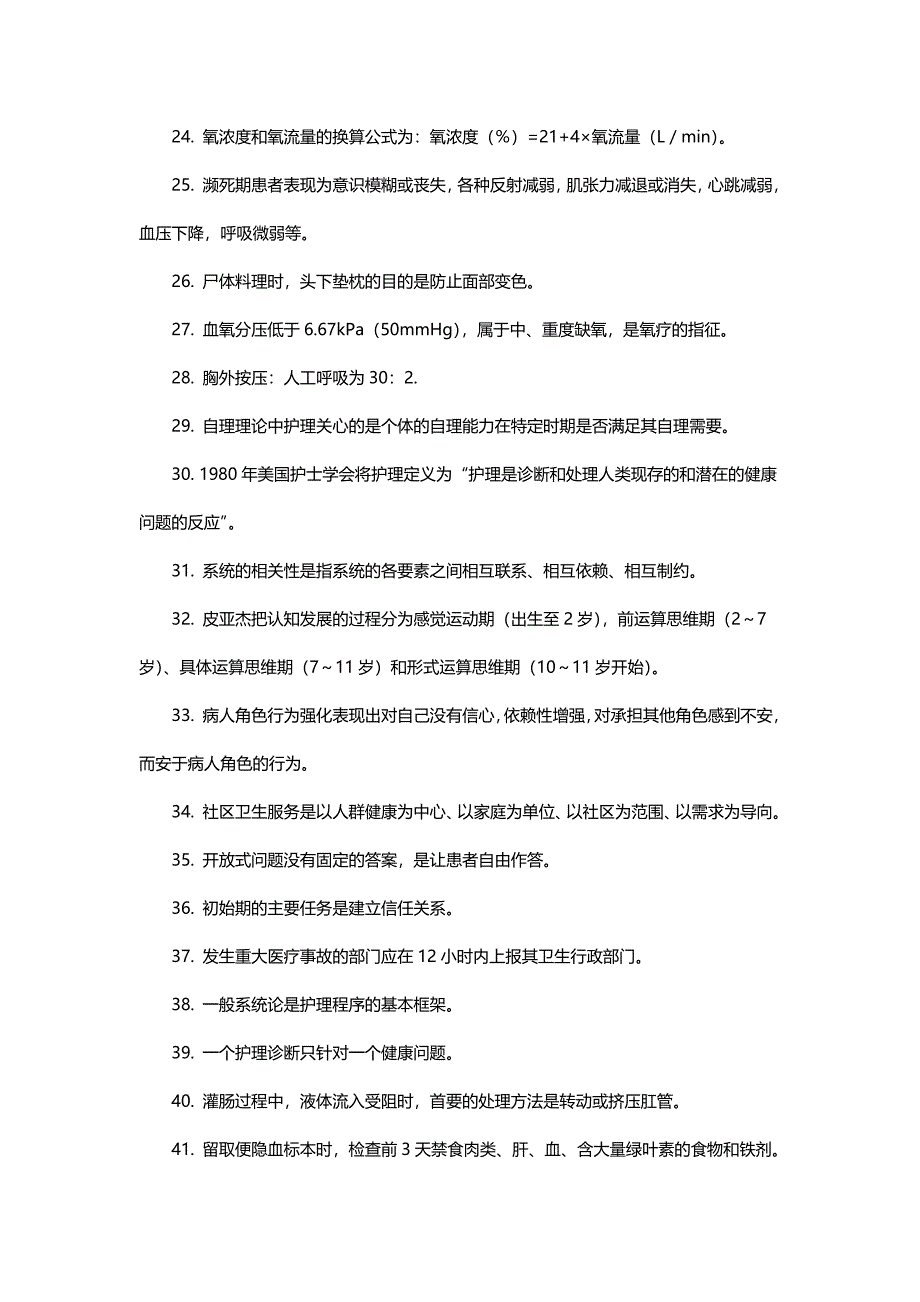 24. 氧浓度和氧流量的换算公式为：氧浓度（%）=21+4×氧流量（L / min）。

25. 濒死期患者表现为意识模糊或丧失，各种反射减弱，肌张力减退或消失，心跳减弱，血压下降，呼吸微弱等。

26. 尸体料理时，头下垫枕的目的是防止面部变色。

27. 血氧分压低于 6.67kPa（50mmHg），属于中、重度缺氧，是氧疗的指征。

28. 胸外按压：人工呼吸为 30：2.

29. 自理理论中护理关心的是个体的自理能力在特定时期是否满足其自理需要。

30. 1980 年美国护士学会将护理定义为“护理是诊断和处理人类现存的和潜在的健康问题的反应”。

31. 系统的相关性是指系统的各要素之间相互联系、相互依赖、相互制约。

32. 皮亚杰把认知发展的过程分为感觉运动期（出生至 2 岁），前运算思维期（2～7 岁）、具体运算思维期（7～11 岁）和形式运算思维期（10～11 岁开始）。

33. 病人角色行为强化表现出对自己没有信心，依赖性增强，对承担其他角色感到不安，而安于病人角色的行为。

34. 社区卫生服务是以人群健康为中心、以家庭为单位、以社区为范围、以需求为导向。

35. 开放式问题没有固定的答案，是让患者自由作答。

36. 初始期的主要任务是建立信任关系。

37. 发生重大医疗事故的部门应在 12 小时内上报其卫生行政部门。

38. 一般系统论是护理程序的基本框架。

39. 一个护理诊断只针对一个健康问题。

40. 灌肠过程中，液体流入受阻时，首要的处理方法是转动或挤压肛管。

41. 留取便隐血标本时，检查前 3 天禁食肉类、肝、血、含大量绿叶素的食物和铁剂。